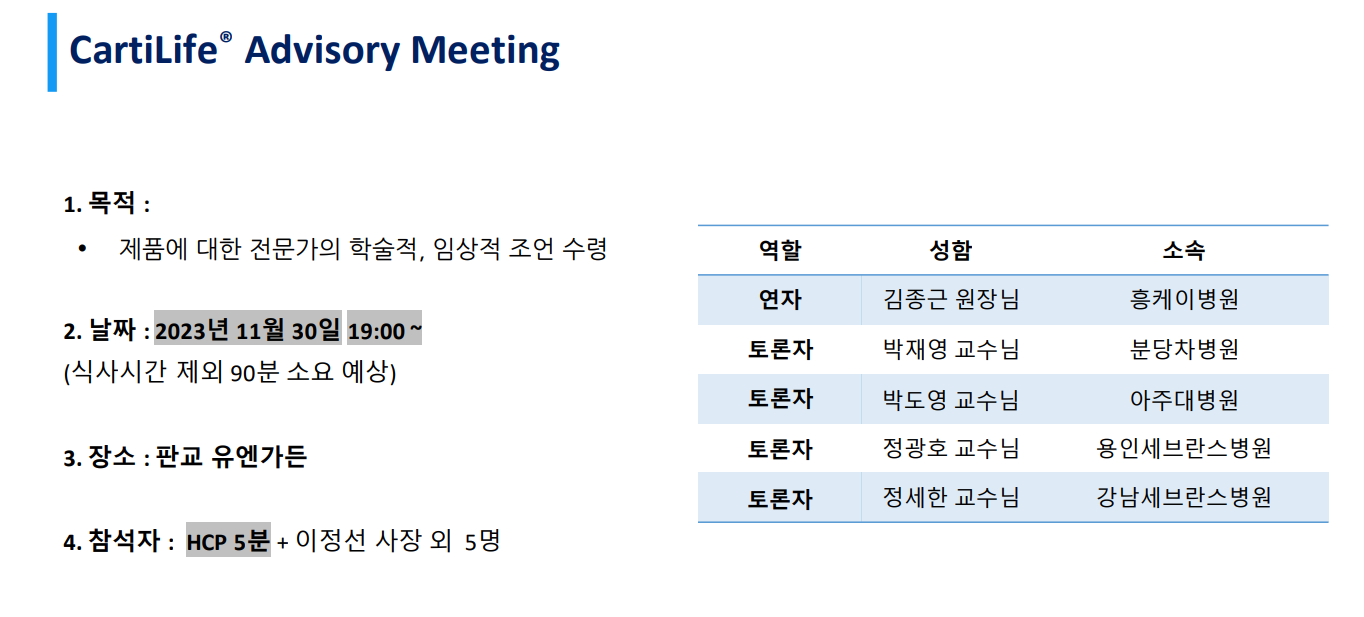 CartiLife® Advisory Meeting

1. 목적 :
• 제품에 대한 전문가의 학술적, 임상적 조언 수령

2. 날짜 : 2023년 11월 30일 19:00 ~
(식사시간 제외 90분 소요 예상)

3. 장소 : 판교 유엔가든

4. 참석자 : HCP 5분 + 이정선 사장 외 5명

| 역할 | 성함 | 소속 |
|---|---|---|
| 연자 | 김종근 원장님 | 흥케이병원 |
| 토론자 | 박재영 교수님 | 분당차병원 |
| 토론자 | 박도영 교수님 | 아주대병원 |
| 토론자 | 정광호 교수님 | 용인세브란스병원 |
| 토론자 | 정세한 교수님 | 강남세브란스병원 |